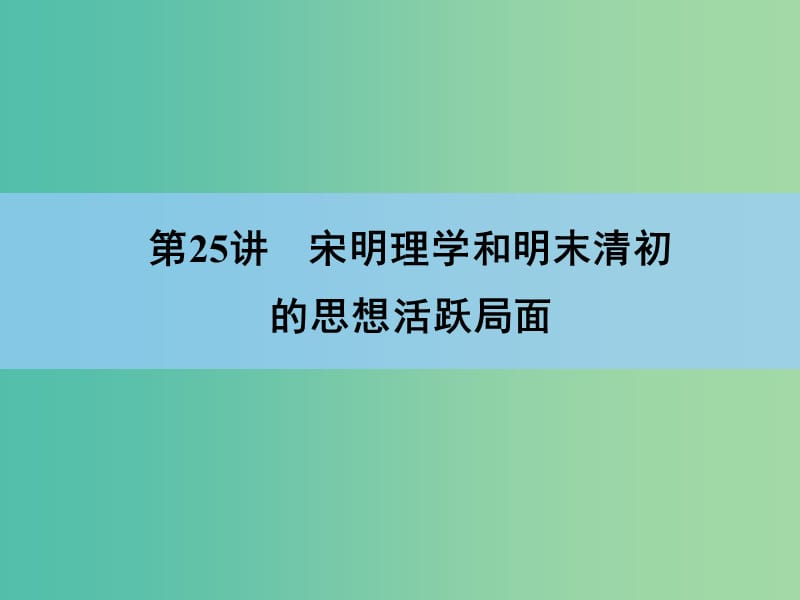 第25讲　宋明理学和明末清初的思想活跃局面